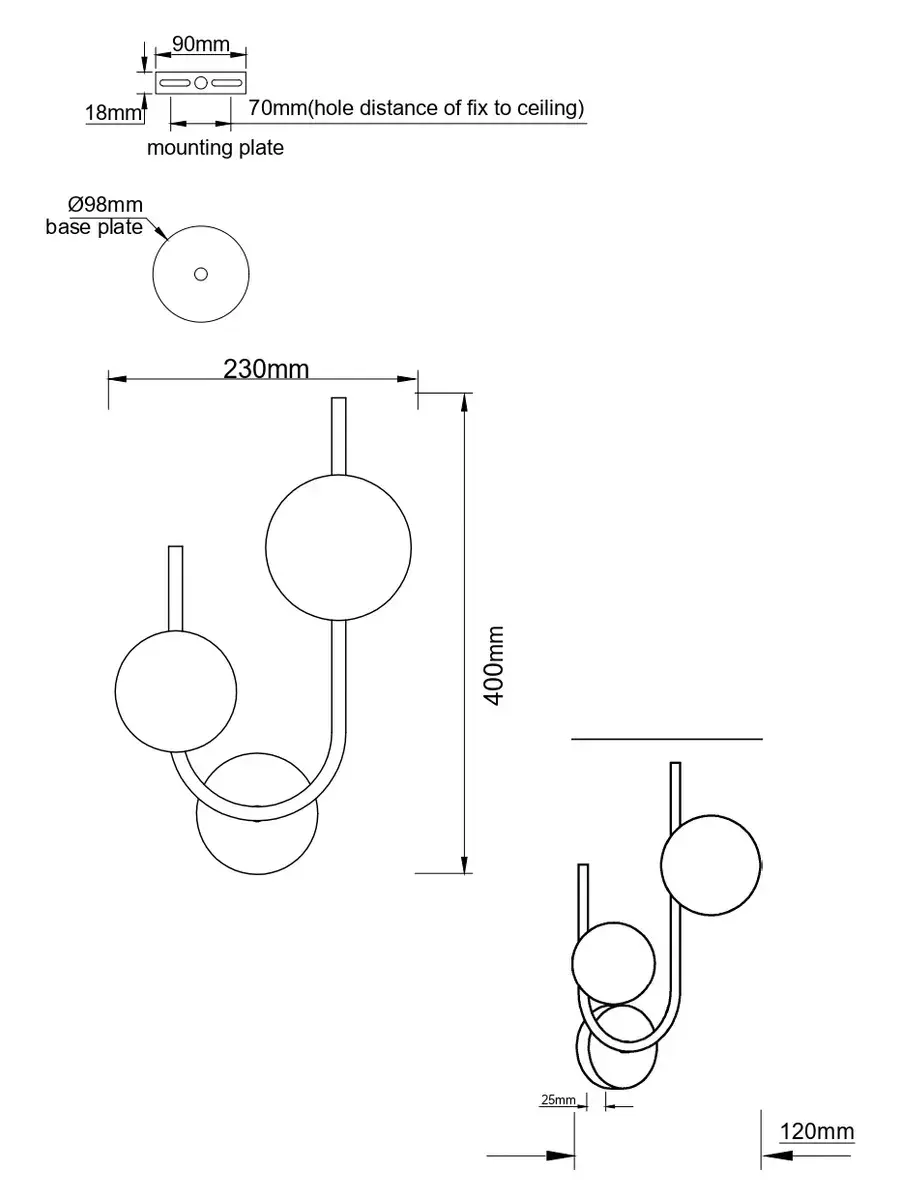 90mm
18mm
70mm(hole distance of fix to ceiling)
mounting plate

Ø98mm
base plate

230mm

400mm

25mm

120mm